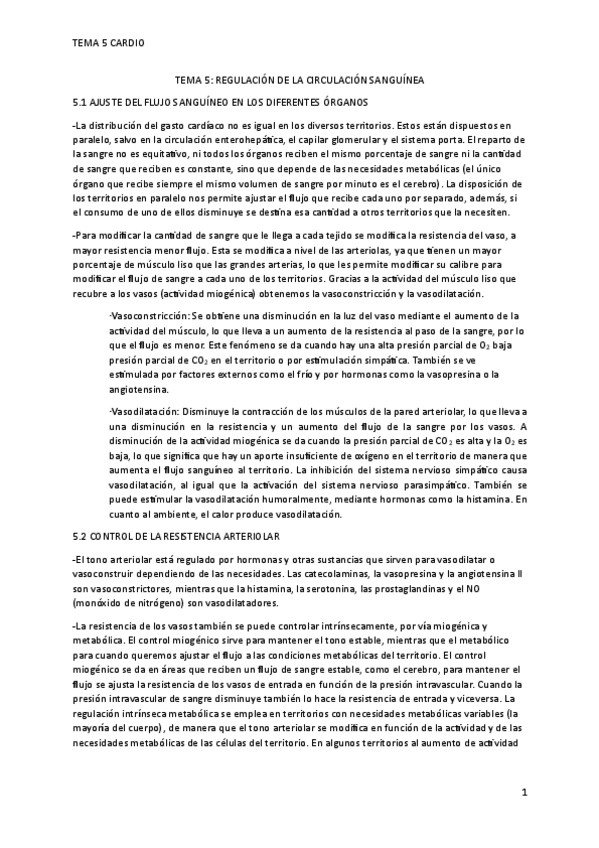 TEMA 5 CARDIO

TEMA 5: REGULACIÓN DE LA CIRCULACIÓN SANGUÍNEA

5.1 AJUSTE DEL FLUJO SANGUÍNEO EN LOS DIFERENTES ÓRGANOS

-La distribución del gasto cardíaco no es igual en los diversos territorios. Estos están dispuestos en paralelo, salvo en la circulación enterohepática, el capilar glomerular y el sistema porta. El reparto de la sangre no es equitativo, ni todos los órganos reciben el mismo porcentaje de sangre ni la cantidad de sangre que reciben es constante, sino que depende de las necesidades metabólicas (el único órgano que recibe siempre el mismo volumen de sangre por minuto es el cerebro). La disposición de los territorios en paralelo nos permite ajustar el flujo que recibe cada uno por separado, además, si el consumo de uno de ellos disminuye se destina esa cantidad a otros territorios que la necesiten.

-Para modificar la cantidad de sangre que le llega a cada tejido se modifica la resistencia del vaso, a mayor resistencia menor flujo. Esta se modifica a nivel de las arteriolas, ya que tienen un mayor porcentaje de músculo liso que las grandes arterias, lo que les permite modificar su calibre para modificar el flujo de sangre a cada uno de los territorios. Gracias a la actividad del músculo liso que recubre a los vasos (actividad miogénica) obtenemos la vasoconstricción y la vasodilatación.

·Vasoconstricción: Se obtiene una disminución en la luz del vaso mediante el aumento de la actividad del músculo, lo que lleva a un aumento de la resistencia al paso de la sangre, por lo que el flujo es menor. Este fenómeno se da cuando hay una alta presión parcial de $O_2$ baja presión parcial de $CO_2$ en el territorio o por estimulación simpática. También se ve estimulada por factores externos como el frío y por hormonas como la vasopresina o la angiotensina.

·Vasodilatación: Disminuye la contracción de los músculos de la pared arteriolar, lo que lleva a una disminución en la resistencia y un aumento del flujo de la sangre por los vasos. A disminución de la actividad miogénica se da cuando la presión parcial de $CO_2$ es alta y la $O_2$ es baja, lo que significa que hay un aporte insuficiente de oxígeno en el territorio de manera que aumenta el flujo sanguíneo al territorio. La inhibición del sistema nervioso simpático causa vasodilatación, al igual que la activación del sistema nervioso parasimpático. También se puede estimular la vasodilatación humoralmente, mediante hormonas como la histamina. En cuanto al ambiente, el calor produce vasodilatación.

5.2 CONTROL DE LA RESISTENCIA ARTERIOLAR

-El tono arteriolar está regulado por hormonas y otras sustancias que sirven para vasodilatar o vasoconstruir dependiendo de las necesidades. Las catecolaminas, la vasopresina y la angiotensina II son vasoconstrictores, mientras que la histamina, la serotonina, las prostaglandinas y el NO (monóxido de nitrógeno) son vasodilatadores.

-La resistencia de los vasos también se puede controlar intrínsecamente, por vía miogénica y metabólica. El control miogénico sirve para mantener el tono estable, mientras que el metabólico para cuando queremos ajustar el flujo a las condiciones metabólicas del territorio. El control miogénico se da en áreas que reciben un flujo de sangre estable, como el cerebro, para mantener el flujo se ajusta la resistencia de los vasos de entrada en función de la presión intravascular. Cuando la presión intravascular de sangre disminuye también lo hace la resistencia de entrada y viceversa. La regulación intrínseca metabólica se emplea en territorios con necesidades metabólicas variables (la mayoría del cuerpo), de manera que el tono arteriolar se modifica en función de la actividad y de las necesidades metabólicas de las células del territorio. En algunos territorios al aumento de actividad

1